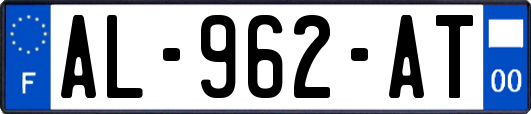 F
AL-962-AT
00